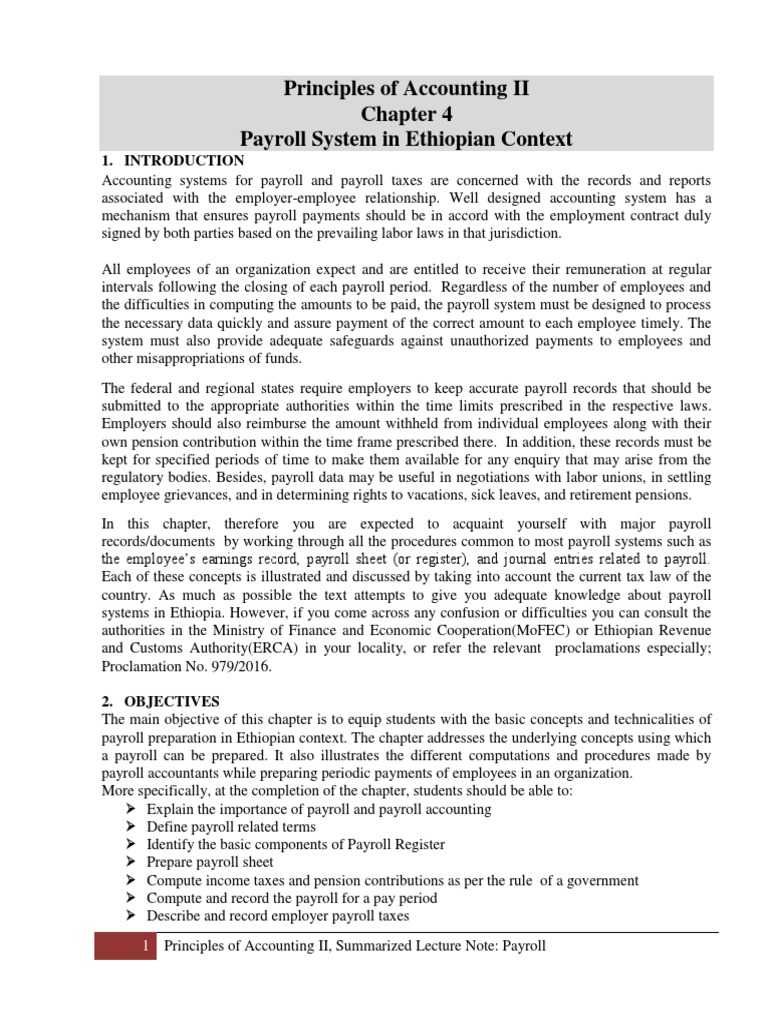 Principles of Accounting II
Chapter 4
Payroll System in Ethiopian Context

1. INTRODUCTION
Accounting systems for payroll and payroll taxes are concerned with the records and reports associated with the employer-employee relationship. Well designed accounting system has a mechanism that ensures payroll payments should be in accord with the employment contract duly signed by both parties based on the prevailing labor laws in that jurisdiction.

All employees of an organization expect and are entitled to receive their remuneration at regular intervals following the closing of each payroll period. Regardless of the number of employees and the difficulties in computing the amounts to be paid, the payroll system must be designed to process the necessary data quickly and assure payment of the correct amount to each employee timely. The system must also provide adequate safeguards against unauthorized payments to employees and other misappropriations of funds.

The federal and regional states require employers to keep accurate payroll records that should be submitted to the appropriate authorities within the time limits prescribed in the respective laws. Employers should also reimburse the amount withheld from individual employees along with their own pension contribution within the time frame prescribed there. In addition, these records must be kept for specified periods of time to make them available for any enquiry that may arise from the regulatory bodies. Besides, payroll data may be useful in negotiations with labor unions, in settling employee grievances, and in determining rights to vacations, sick leaves, and retirement pensions.

In this chapter, therefore you are expected to acquaint yourself with major payroll records/documents by working through all the procedures common to most payroll systems such as the employee's earnings record, payroll sheet (or register), and journal entries related to payroll. Each of these concepts is illustrated and discussed by taking into account the current tax law of the country. As much as possible the text attempts to give you adequate knowledge about payroll systems in Ethiopia. However, if you come across any confusion or difficulties you can consult the authorities in the Ministry of Finance and Economic Cooperation(MoFEC) or Ethiopian Revenue and Customs Authority(ERCA) in your locality, or refer the relevant proclamations especially; Proclamation No. 979/2016.

2. OBJECTIVES
The main objective of this chapter is to equip students with the basic concepts and technicalities of payroll preparation in Ethiopian context. The chapter addresses the underlying concepts using which a payroll can be prepared. It also illustrates the different computations and procedures made by payroll accountants while preparing periodic payments of employees in an organization.
More specifically, at the completion of the chapter, students should be able to:
➢ Explain the importance of payroll and payroll accounting
➢ Define payroll related terms
➢ Identify the basic components of Payroll Register
➢ Prepare payroll sheet
➢ Compute income taxes and pension contributions as per the rule of a government
➢ Compute and record the payroll for a pay period
➢ Describe and record employer payroll taxes

1 Principles of Accounting II, Summarized Lecture Note: Payroll